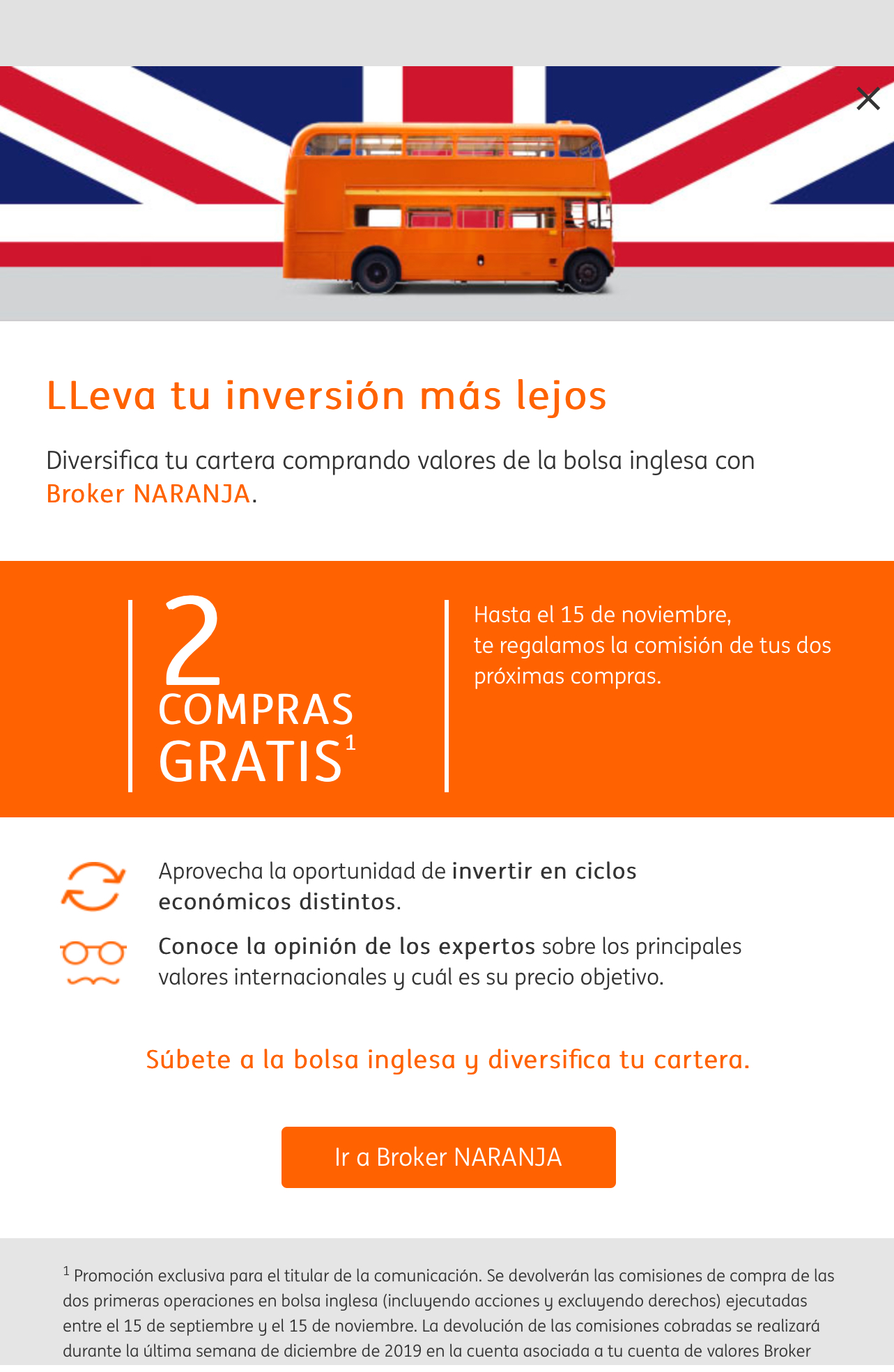 LLeva tu inversión más lejos

Diversifica tu cartera comprando valores de la bolsa inglesa con Broker NARANJA.

2 COMPRAS GRATIS$^1$

Hasta el 15 de noviembre, te regalamos la comisión de tus dos próximas compras.

Aprovecha la oportunidad de invertir en ciclos económicos distintos.

Conoce la opinión de los expertos sobre los principales valores internacionales y cuál es su precio objetivo.

Súbete a la bolsa inglesa y diversifica tu cartera.

Ir a Broker NARANJA

$^1$ Promoción exclusiva para el titular de la comunicación. Se devolverán las comisiones de compra de las dos primeras operaciones en bolsa inglesa (incluyendo acciones y excluyendo derechos) ejecutadas entre el 15 de septiembre y el 15 de noviembre. La devolución de las comisiones cobradas se realizará durante la última semana de diciembre de 2019 en la cuenta asociada a tu cuenta de valores Broker